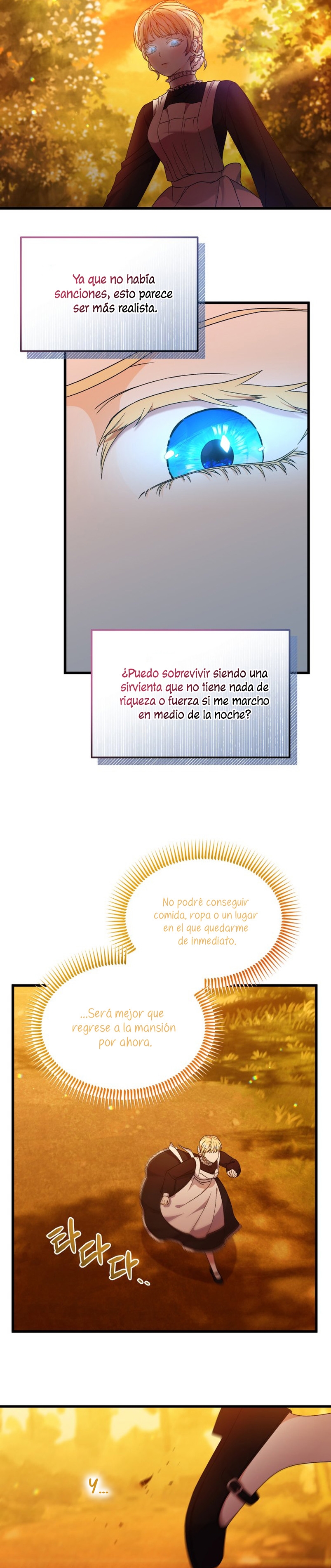 Ya que no había sanciones, esto parece ser más realista.

¿Puedo sobrevivir siendo una sirvienta que no tiene nada de riqueza o fuerza si me marcho en medio de la noche?

No podré conseguir comida, ropa o un lugar en el que quedarme de inmediato.

...Será mejor que regrese a la mansión por ahora.

타다다..

Y...